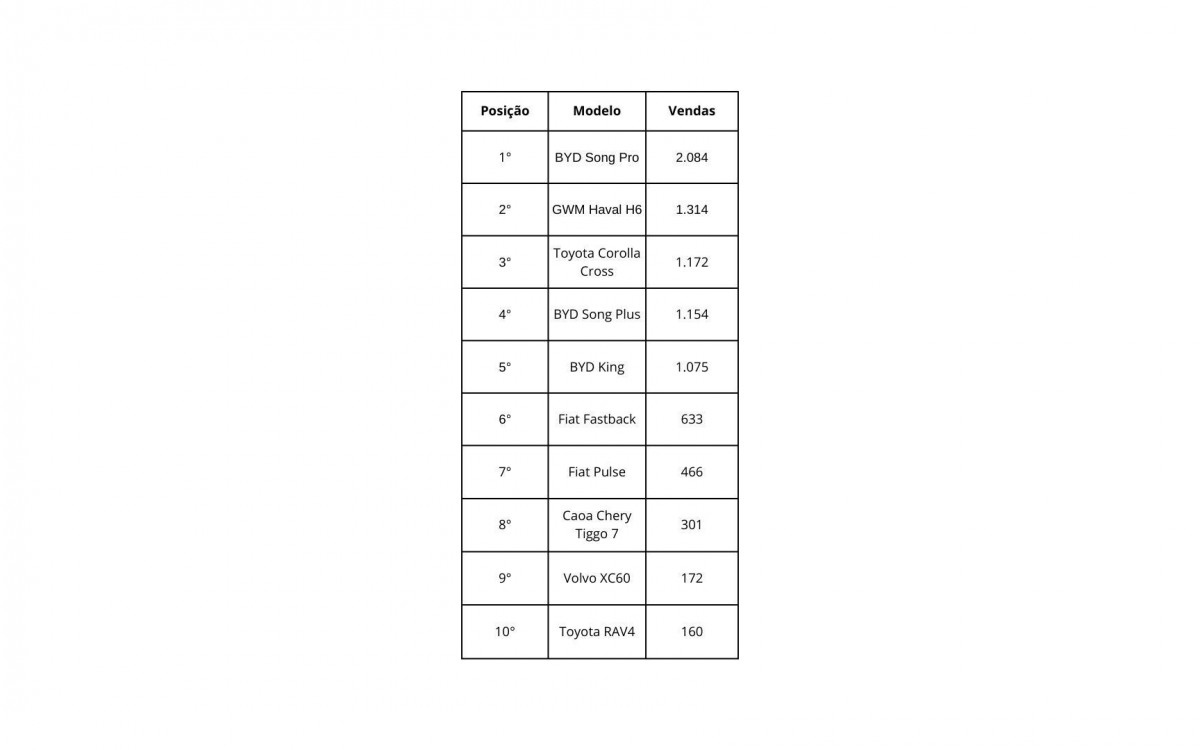 | Posição | Modelo | Vendas |
|---|---|---|
| 1° | BYD Song Pro | 2.084 |
| 2° | GWM Haval H6 | 1.314 |
| 3° | Toyota Corolla Cross | 1.172 |
| 4° | BYD Song Plus | 1.154 |
| 5° | BYD King | 1.075 |
| 6° | Fiat Fastback | 633 |
| 7° | Fiat Pulse | 466 |
| 8° | Caoa Chery Tiggo 7 | 301 |
| 9° | Volvo XC60 | 172 |
| 10° | Toyota RAV4 | 160 |